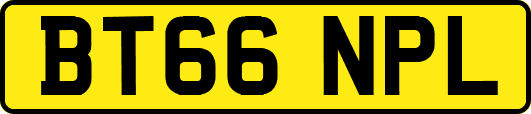 BT66 NPL